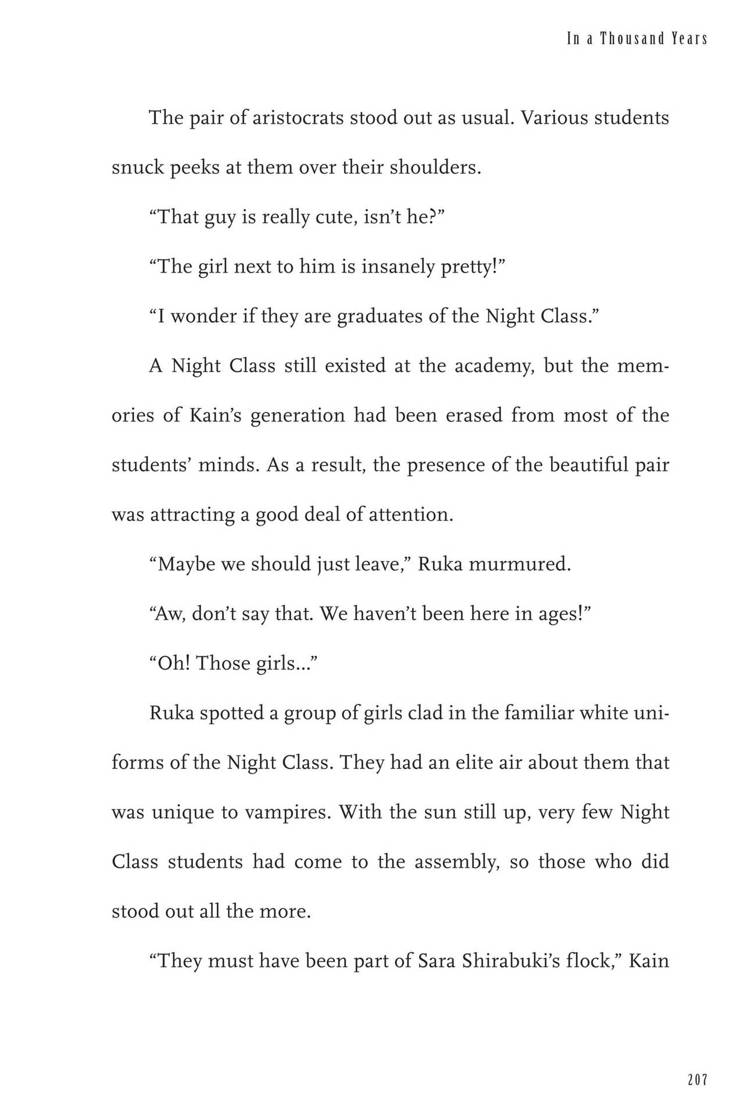 In a Thousand Years

The pair of aristocrats stood out as usual. Various students snuck peeks at them over their shoulders.

"That guy is really cute, isn't he?"

"The girl next to him is insanely pretty!"

"I wonder if they are graduates of the Night Class."

A Night Class still existed at the academy, but the memories of Kain's generation had been erased from most of the students' minds. As a result, the presence of the beautiful pair was attracting a good deal of attention.

"Maybe we should just leave," Ruka murmured.

"Aw, don't say that. We haven't been here in ages!"

"Oh! Those girls..."

Ruka spotted a group of girls clad in the familiar white uniforms of the Night Class. They had an elite air about them that was unique to vampires. With the sun still up, very few Night Class students had come to the assembly, so those who did stood out all the more.

"They must have been part of Sara Shirabuki's flock," Kain

207